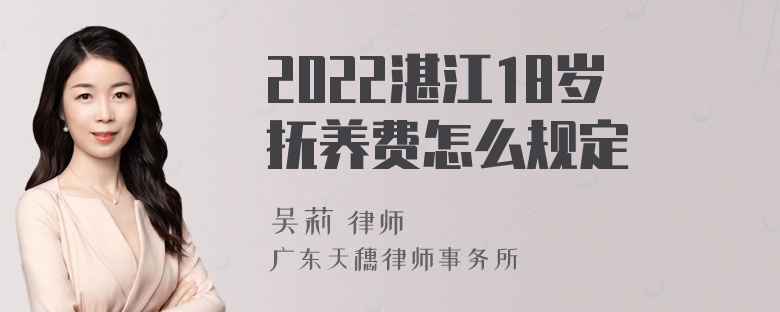 2022湛江18岁抚养费怎么规定

吴莉 律师
广东天穗律师事务所